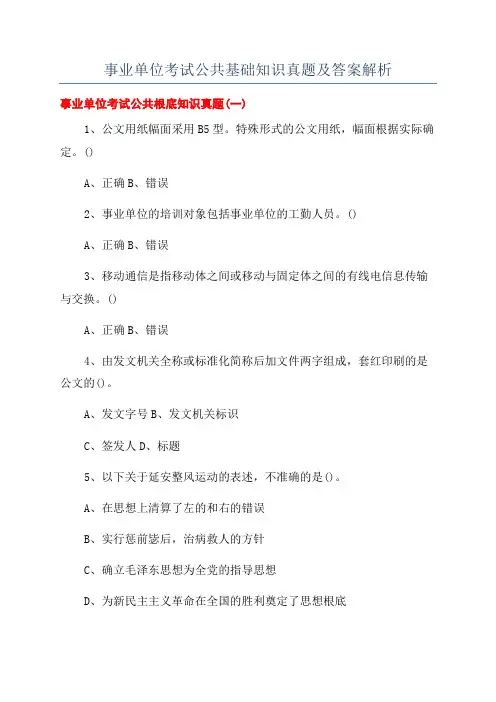 事业单位考试公共基础知识真题及答案解析

事业单位考试公共根底知识真题(一)

1、公文用纸幅面采用B5型。特殊形式的公文用纸，幅面根据实际确定。()

A、正确 B、错误

2、事业单位的培训对象包括事业单位的工勤人员。()

A、正确 B、错误

3、移动通信是指移动体之间或移动与固定体之间的有线电信息传输与交换。()

A、正确 B、错误

4、由发文机关全称或标准化简称后加文件两字组成，套红印刷的是公文的()。

A、发文字号 B、发文机关标识

C、签发人 D、标题

5、以下关于延安整风运动的表述，不准确的是()。

A、在思想上清算了左的和右的错误

B、实行惩前毖后，治病救人的方针

C、确立毛泽东思想为全党的指导思想

D、为新民主主义革命在全国的胜利奠定了思想根底